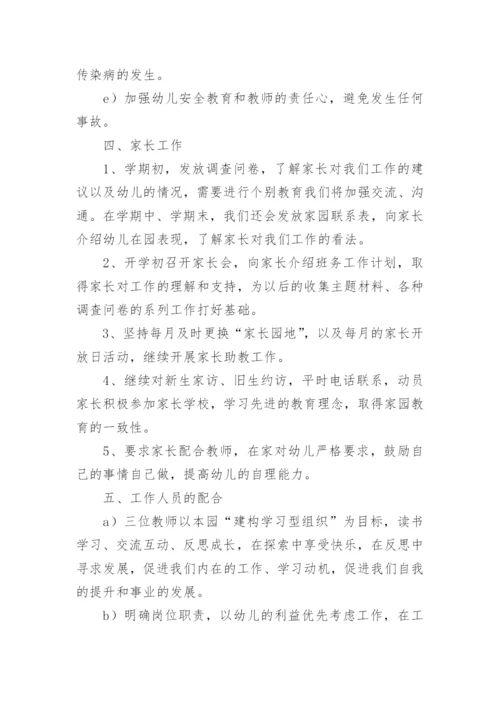 传染病的发生。

e）加强幼儿安全教育和教师的责任心，避免发生任何事故。

四、家长工作

1、学期初，发放调查问卷，了解家长对我们工作的建议以及幼儿的情况，需要进行个别教育我们将加强交流、沟通。在学期中、学期末，我们还会发放家园联系表，向家长介绍幼儿在园表现，了解家长对我们工作的看法。

2、开学初召开家长会，向家长介绍班务工作计划，取得家长对工作的理解和支持，为以后的收集主题材料、各种调查问卷的系列工作打好基础。

3、坚持每月及时更换“家长园地”，以及每月的家长开放日活动，继续开展家长助教工作。

4、继续对新生家访、旧生约访，平时电话联系，动员家长积极参加家长学校，学习先进的教育理念，取得家园教育的一致性。

5、要求家长配合教师，在家对幼儿严格要求，鼓励自己的事情自己做，提高幼儿的自理能力。

五、工作人员的配合

a）三位教师以本园“建构学习型组织”为目标，读书学习、交流互动、反思成长，在探索中享受快乐，在反思中寻求发展，促进我们内在的工作、学习动机，促进我们自我的提升和事业的发展。

b）明确岗位职责，以幼儿的利益优先考虑工作，在工